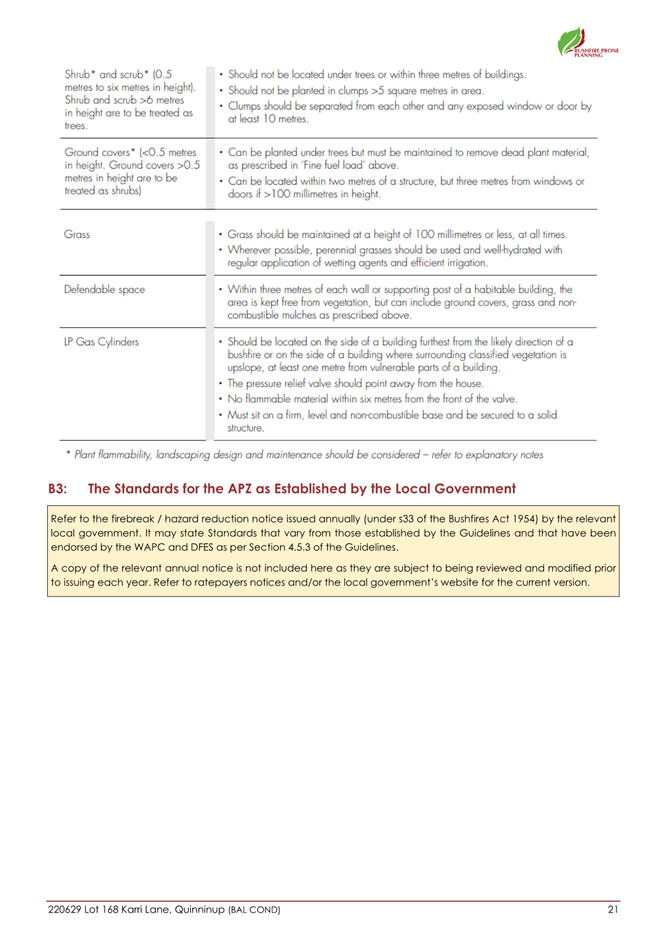 BUSHFIRE PRONE PLANNING

| | |
|---|---|
| Shrub* and scrub* (0.5 metres to six metres in height). Shrub and scrub >6 metres in height are to be treated as trees. | • Should not be located under trees or within three metres of buildings. • Should not be planted in clumps >5 square metres in area. • Clumps should be separated from each other and any exposed window or door by at least 10 metres. |
| Ground covers* (<0.5 metres in height. Ground covers >0.5 metres in height are to be treated as shrubs) | • Can be planted under trees but must be maintained to remove dead plant material, as prescribed in 'Fine fuel load' above. • Can be located within two metres of a structure, but three metres from windows or doors if >100 millimetres in height. |
| Grass | • Grass should be maintained at a height of 100 millimetres or less, at all times. • Wherever possible, perennial grasses should be used and well-hydrated with regular application of wetting agents and efficient irrigation. |
| Defendable space | • Within three metres of each wall or supporting post of a habitable building, the area is kept free from vegetation, but can include ground covers, grass and non-combustible mulches as prescribed above. |
| LP Gas Cylinders | • Should be located on the side of a building furthest from the likely direction of a bushfire or on the side of a building where surrounding classified vegetation is upslope, at least one metre from vulnerable parts of a building. • The pressure relief valve should point away from the house. • No flammable material within six metres from the front of the valve. • Must sit on a firm, level and non-combustible base and be secured to a solid structure. |

* Plant flammability, landscaping design and maintenance should be considered – refer to explanatory notes

B3: The Standards for the APZ as Established by the Local Government

Refer to the firebreak / hazard reduction notice issued annually (under s33 of the Bushfires Act 1954) by the relevant local government. It may state Standards that vary from those established by the Guidelines and that have been endorsed by the WAPC and DFES as per Section 4.5.3 of the Guidelines.

A copy of the relevant annual notice is not included here as they are subject to being reviewed and modified prior to issuing each year. Refer to ratepayers notices and/or the local government's website for the current version.

220629 Lot 168 Karri Lane, Quinninup (BAL COND) 21